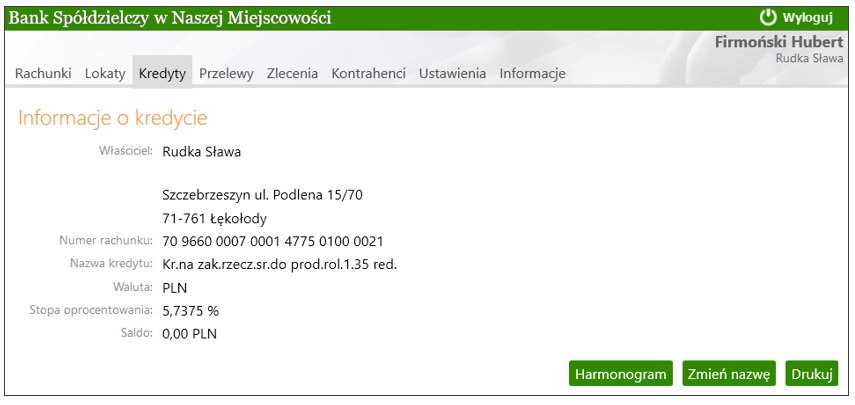 Bank Spółdzielczy w Naszej Miejscowości

Wyloguj

Firmoński Hubert
Rudka Sława

Rachunki Lokaty Kredyty Przelewy Zlecenia Kontrahenci Ustawienia Informacje

Informacje o kredycie

Właściciel: Rudka Sława

Szczebrzeszyn ul. Podlena 15/70
71-761 Łękołody

Numer rachunku: 70 9660 0007 0001 4775 0100 0021
Nazwa kredytu: Kr.na zak.rzecz.sr.do prod.rol.1.35 red.
Waluta: PLN
Stopa oprocentowania: 5,7375 %
Saldo: 0,00 PLN

Harmonogram Zmień nazwę Drukuj